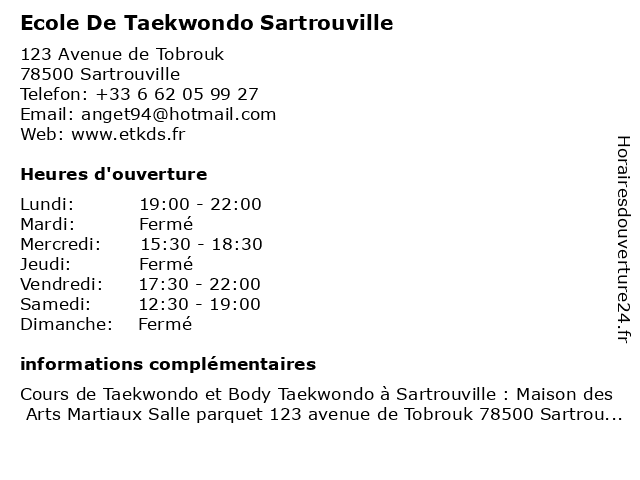 Ecole De Taekwondo Sartrouville

123 Avenue de Tobrouk
78500 Sartrouville
Telefon: +33 6 62 05 99 27
Email: anget94@hotmail.com
Web: www.etkds.fr

Heures d'ouverture

Lundi: 19:00 - 22:00
Mardi: Fermé
Mercredi: 15:30 - 18:30
Jeudi: Fermé
Vendredi: 17:30 - 22:00
Samedi: 12:30 - 19:00
Dimanche: Fermé

informations complémentaires

Cours de Taekwondo et Body Taekwondo à Sartrouville : Maison des Arts Martiaux Salle parquet 123 avenue de Tobrouk 78500 Sartrou...

Horairesdouverture24.fr